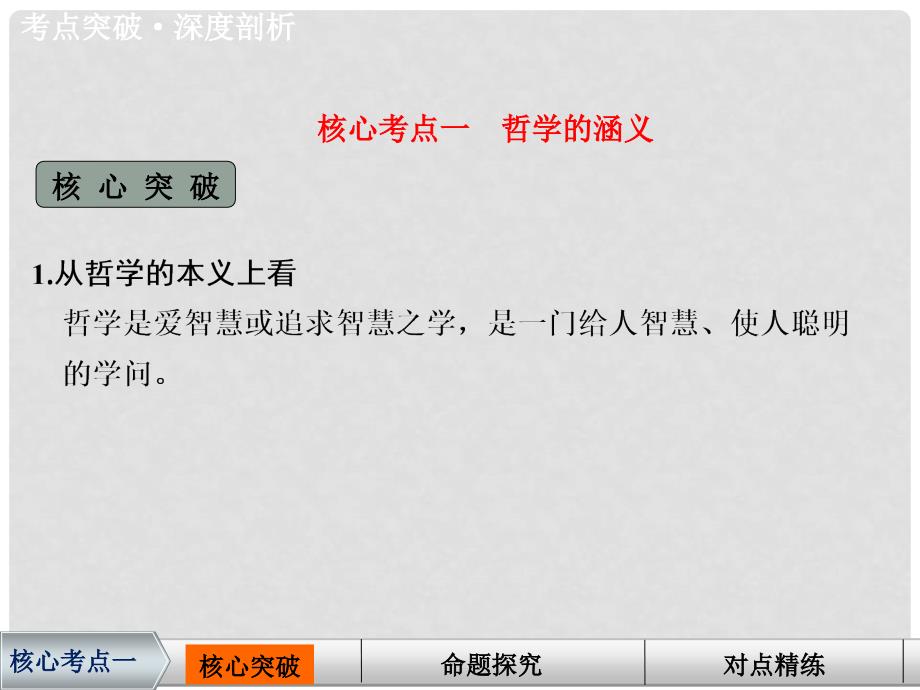 考点突破·深度剖析

核心考点一　哲学的涵义

核心突破

1.从哲学的本义上看

哲学是爱智慧或追求智慧之学，是一门给人智慧、使人聪明的学问。

核心考点一

核心突破

命题探究

对点精练